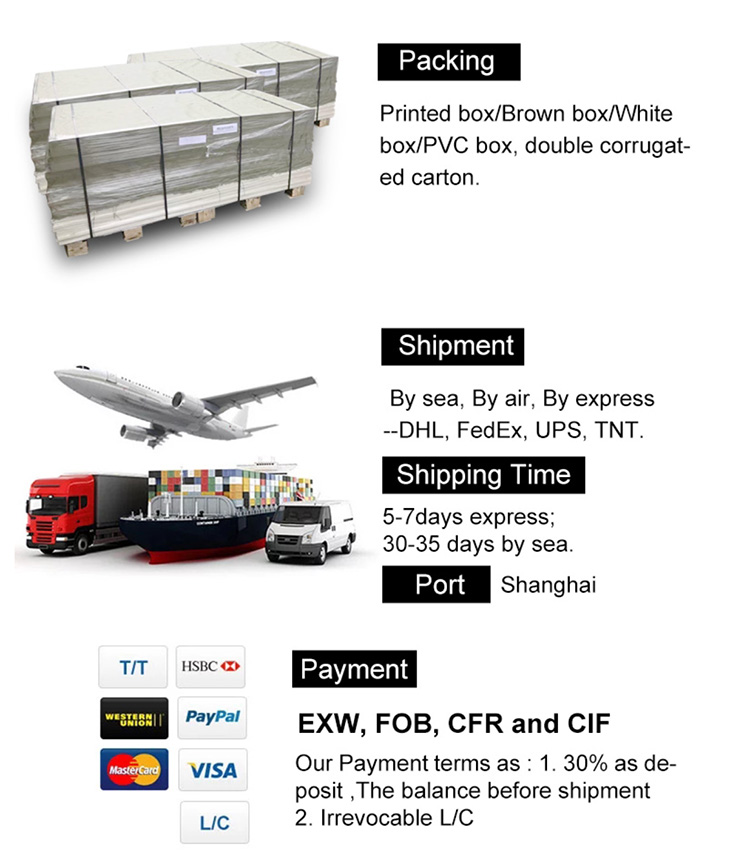 Packing

Printed box/Brown box/White box/PVC box, double corrugated carton.

Shipment

By sea, By air, By express --DHL, FedEx, UPS, TNT.

Shipping Time

5-7days express;
30-35 days by sea.

Port Shanghai

T/T HSBC

WESTERN UNION PayPal

MasterCard VISA

L/C

Payment

EXW, FOB, CFR and CIF

Our Payment terms as : 1. 30% as deposit ,The balance before shipment
2. Irrevocable L/C